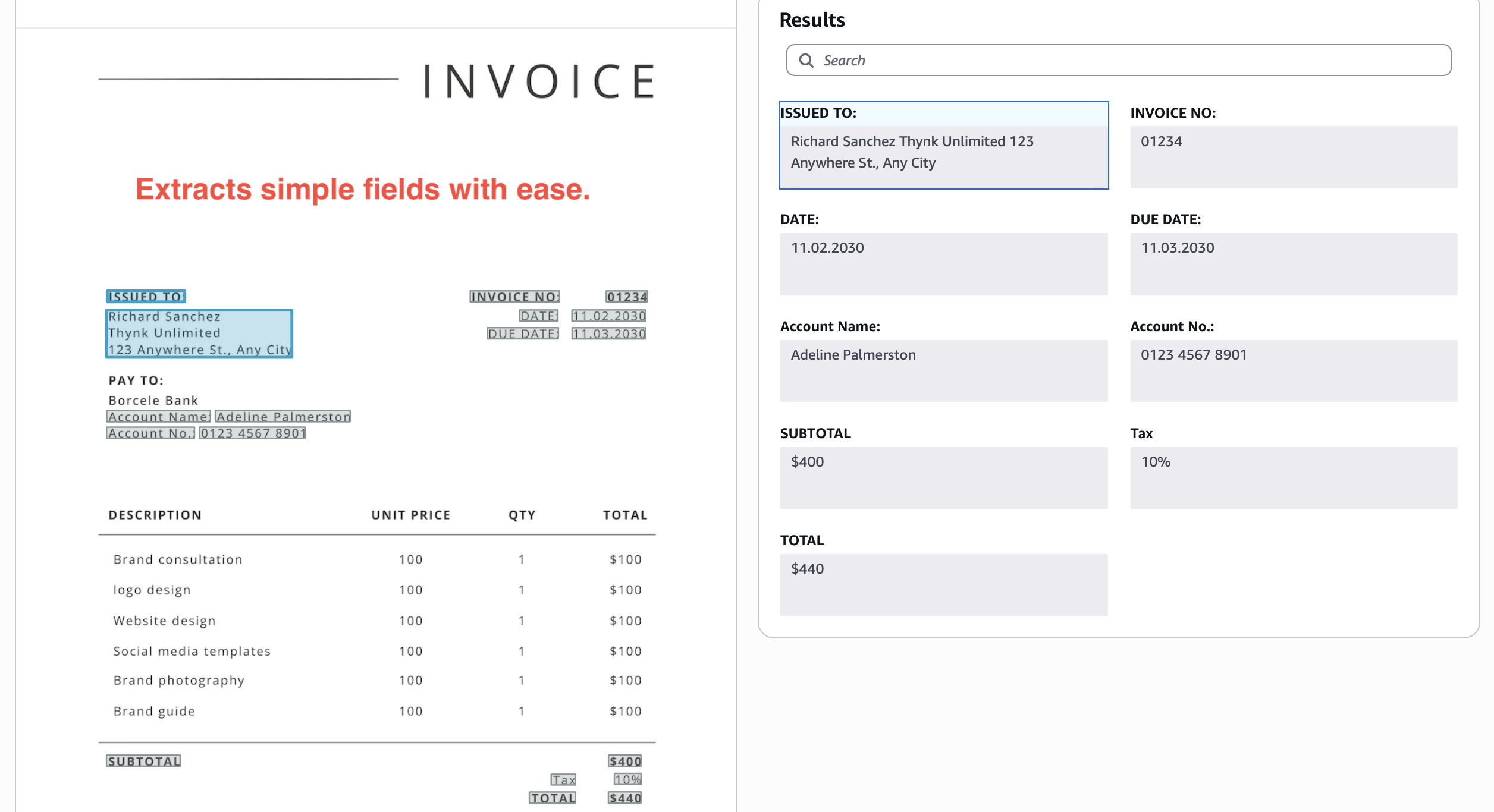 INVOICE

Extracts simple fields with ease.

ISSUED TO:
Richard Sanchez
Thynk Unlimited
123 Anywhere St., Any City

INVOICE NO: 01234
DATE: 11.02.2030
DUE DATE: 11.03.2030

PAY TO:
Borcele Bank
Account Name: Adeline Palmerston
Account No.: 0123 4567 8901

| DESCRIPTION | UNIT PRICE | QTY | TOTAL |
|---|---|---|---|
| Brand consultation | 100 | 1 | $100 |
| logo design | 100 | 1 | $100 |
| Website design | 100 | 1 | $100 |
| Social media templates | 100 | 1 | $100 |
| Brand photography | 100 | 1 | $100 |
| Brand guide | 100 | 1 | $100 |

SUBTOTAL $400
Tax 10%
TOTAL $440

Results

Search

ISSUED TO:
Richard Sanchez Thynk Unlimited 123 Anywhere St., Any City

INVOICE NO:
01234

DATE:
11.02.2030

DUE DATE:
11.03.2030

Account Name:
Adeline Palmerston

Account No.:
0123 4567 8901

SUBTOTAL
$400

Tax
10%

TOTAL
$440